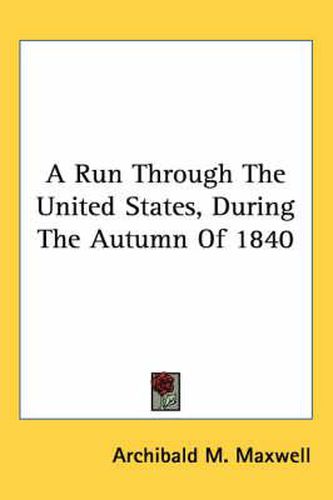 A Run Through The United States, During The Autumn Of 1840

Archibald M. Maxwell